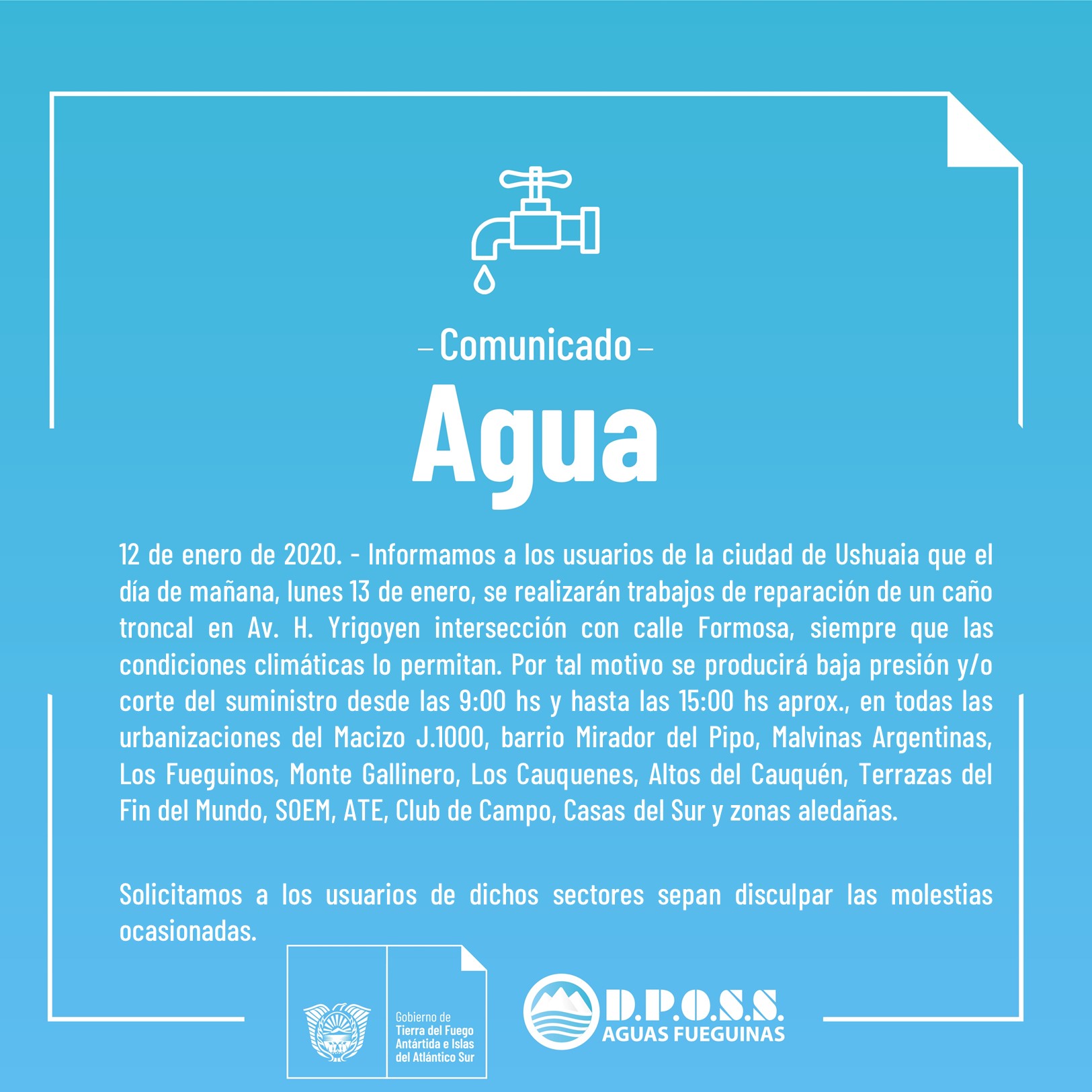 – Comunicado –

Agua

12 de enero de 2020. - Informamos a los usuarios de la ciudad de Ushuaia que el día de mañana, lunes 13 de enero, se realizarán trabajos de reparación de un caño troncal en Av. H. Yrigoyen intersección con calle Formosa, siempre que las condiciones climáticas lo permitan. Por tal motivo se producirá baja presión y/o corte del suministro desde las 9:00 hs y hasta las 15:00 hs aprox., en todas las urbanizaciones del Macizo J.1000, barrio Mirador del Pipo, Malvinas Argentinas, Los Fueguinos, Monte Gallinero, Los Cauquenes, Altos del Cauquén, Terrazas del Fin del Mundo, SOEM, ATE, Club de Campo, Casas del Sur y zonas aledañas.

Solicitamos a los usuarios de dichos sectores sepan disculpar las molestias ocasionadas.

Gobierno de Tierra del Fuego Antártida e Islas del Atlántico Sur

D.P.O.S.S. AGUAS FUEGUINAS